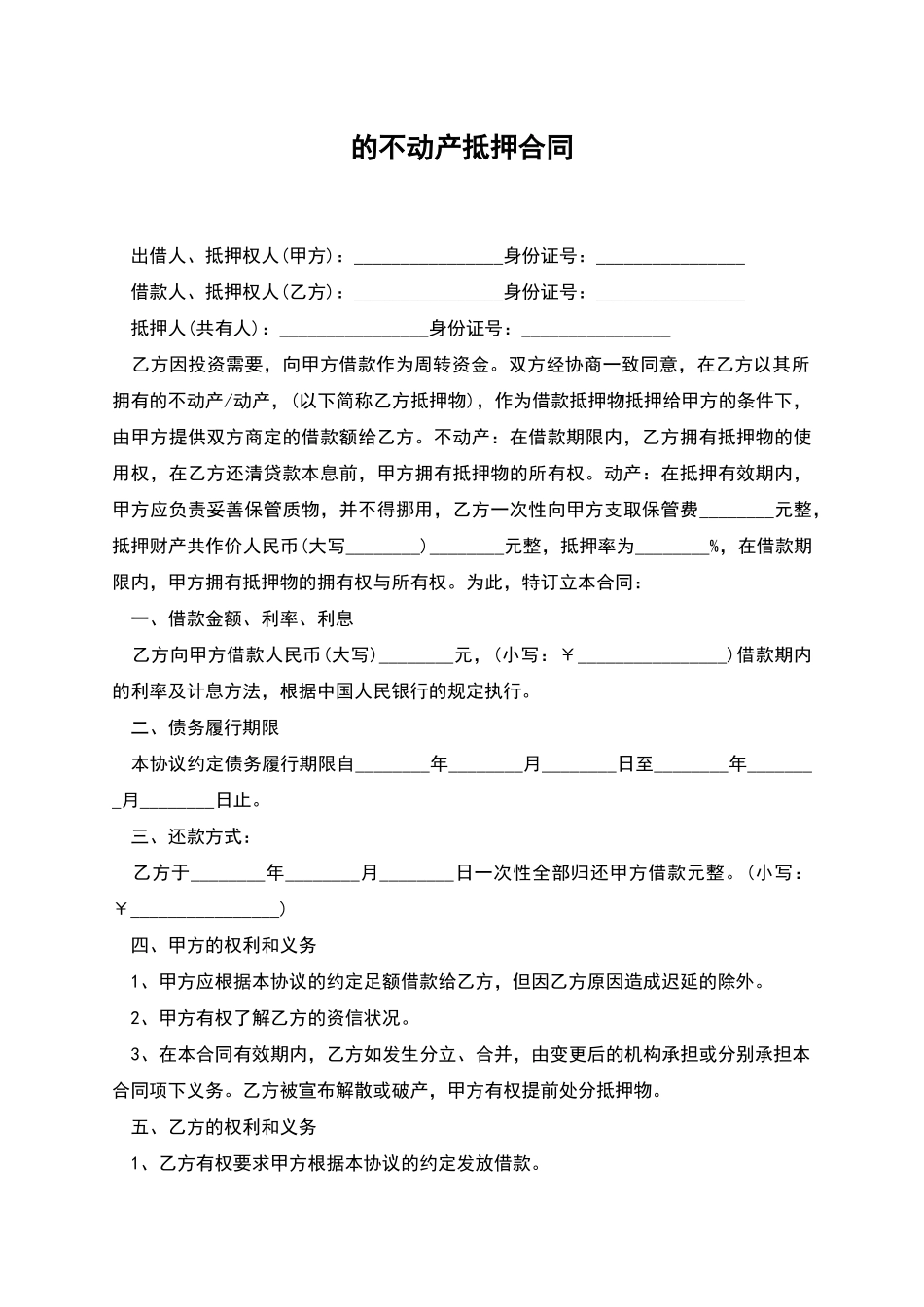 的不动产抵押合同

出借人、抵押权人(甲方)：________________身份证号：________________

借款人、抵押权人(乙方)：________________身份证号：________________

抵押人(共有人)：________________身份证号：________________

乙方因投资需要，向甲方借款作为周转资金。双方经协商一致同意，在乙方以其所拥有的不动产/动产，(以下简称乙方抵押物)，作为借款抵押物抵押给甲方的条件下，由甲方提供双方商定的借款额给乙方。不动产：在借款期限内，乙方拥有抵押物的使用权，在乙方还清贷款本息前，甲方拥有抵押物的所有权。动产：在抵押有效期内，甲方应负责妥善保管质物，并不得挪用，乙方一次性向甲方支取保管费________元整，抵押财产共作价人民币(大写________)________元整，抵押率为________%，在借款期限内，甲方拥有抵押物的拥有权与所有权。为此，特订立本合同：

一、借款金额、利率、利息

乙方向甲方借款人民币(大写)________元，(小写：￥________________)借款期内的利率及计息方法，根据中国人民银行的规定执行。

二、债务履行期限

本协议约定债务履行期限自________年________月________日至________年________月________日止。

三、还款方式：

乙方于________年________月________日一次性全部归还甲方借款元整。(小写：￥________________)

四、甲方的权利和义务

1、甲方应根据本协议的约定足额借款给乙方，但因乙方原因造成迟延的除外。

2、甲方有权了解乙方的资信状况。

3、在本合同有效期内，乙方如发生分立、合并，由变更后的机构承担或分别承担本合同项下义务。乙方被宣布解散或破产，甲方有权提前处分抵押物。

五、乙方的权利和义务

1、乙方有权要求甲方根据本协议的约定发放借款。